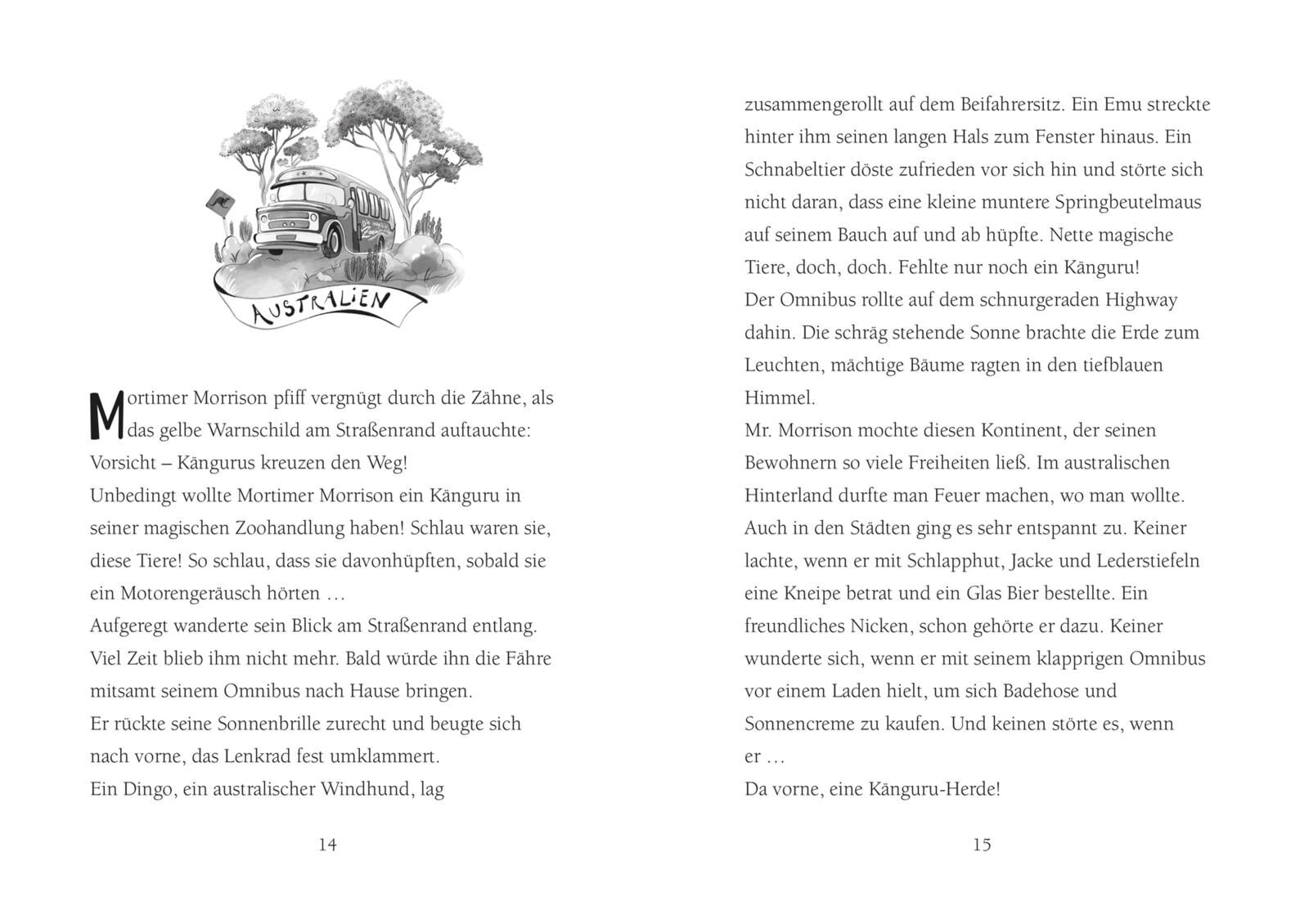 AUSTRALIEN

Mortimer Morrison pfiff vergnügt durch die Zähne, als das gelbe Warnschild am Straßenrand auftauchte: Vorsicht – Kängurus kreuzen den Weg!
Unbedingt wollte Mortimer Morrison ein Känguru in seiner magischen Zoohandlung haben! Schlau waren sie, diese Tiere! So schlau, dass sie davonhüpften, sobald sie ein Motorengeräusch hörten …
Aufgeregt wanderte sein Blick am Straßenrand entlang. Viel Zeit blieb ihm nicht mehr. Bald würde ihn die Fähre mitsamt seinem Omnibus nach Hause bringen.
Er rückte seine Sonnenbrille zurecht und beugte sich nach vorne, das Lenkrad fest umklammert.
Ein Dingo, ein australischer Windhund, lag

14

zusammengerollt auf dem Beifahrersitz. Ein Emu streckte hinter ihm seinen langen Hals zum Fenster hinaus. Ein Schnabeltier döste zufrieden vor sich hin und störte sich nicht daran, dass eine kleine muntere Springbeutelmaus auf seinem Bauch auf und ab hüpfte. Nette magische Tiere, doch, doch. Fehlte nur noch ein Känguru!
Der Omnibus rollte auf dem schnurgeraden Highway dahin. Die schräg stehende Sonne brachte die Erde zum Leuchten, mächtige Bäume ragten in den tiefblauen Himmel.
Mr. Morrison mochte diesen Kontinent, der seinen Bewohnern so viele Freiheiten ließ. Im australischen Hinterland durfte man Feuer machen, wo man wollte. Auch in den Städten ging es sehr entspannt zu. Keiner lachte, wenn er mit Schlapphut, Jacke und Lederstiefeln eine Kneipe betrat und ein Glas Bier bestellte. Ein freundliches Nicken, schon gehörte er dazu. Keiner wunderte sich, wenn er mit seinem klapprigen Omnibus vor einem Laden hielt, um sich Badehose und Sonnencreme zu kaufen. Und keinen störte es, wenn er …
Da vorne, eine Känguru-Herde!

15